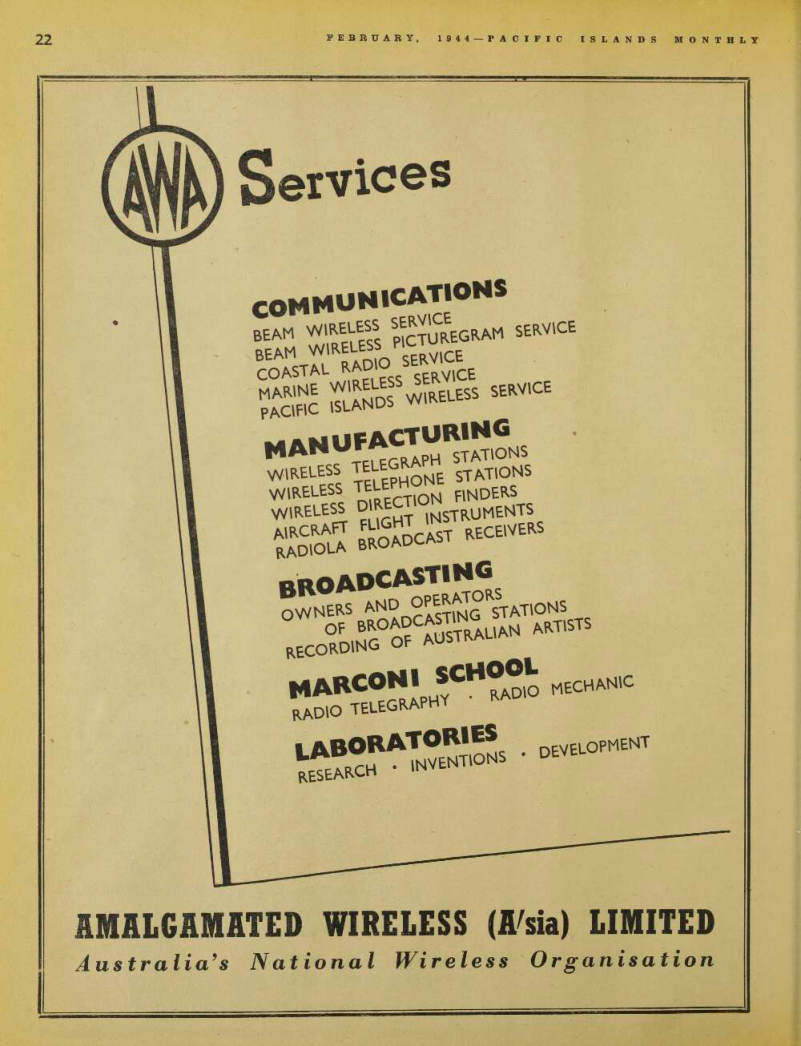 22 FEBRUARY, 1944—PACIFIC ISLANDS MONTHLY

AWA Services

COMMUNICATIONS
BEAM WIRELESS SERVICE
BEAM WIRELESS PICTUREGRAM SERVICE
COASTAL RADIO SERVICE
MARINE WIRELESS SERVICE
PACIFIC ISLANDS WIRELESS SERVICE

MANUFACTURING
WIRELESS TELEGRAPH STATIONS
WIRELESS TELEPHONE STATIONS
WIRELESS DIRECTION FINDERS
AIRCRAFT FLIGHT INSTRUMENTS
RADIOLA BROADCAST RECEIVERS

BROADCASTING
OWNERS AND OPERATORS OF BROADCASTING STATIONS
RECORDING OF AUSTRALIAN ARTISTS

MARCONI SCHOOL
RADIO TELEGRAPHY · RADIO MECHANIC

LABORATORIES
RESEARCH · INVENTIONS · DEVELOPMENT

AMALGAMATED WIRELESS (A/sia) LIMITED
Australia's National Wireless Organisation